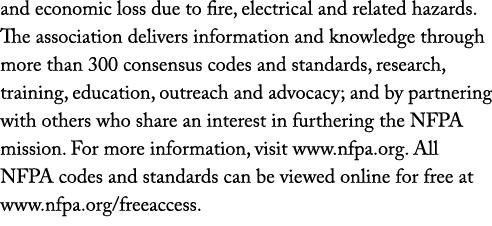 and economic loss due to fire, electrical and related hazards. The association delivers information and knowledge through more than 300 consensus codes and standards, research, training, education, outreach and advocacy; and by partnering with others who share an interest in furthering the NFPA mission. For more information, visit www.nfpa.org. All NFPA codes and standards can be viewed online for free at www.nfpa.org/freeaccess.